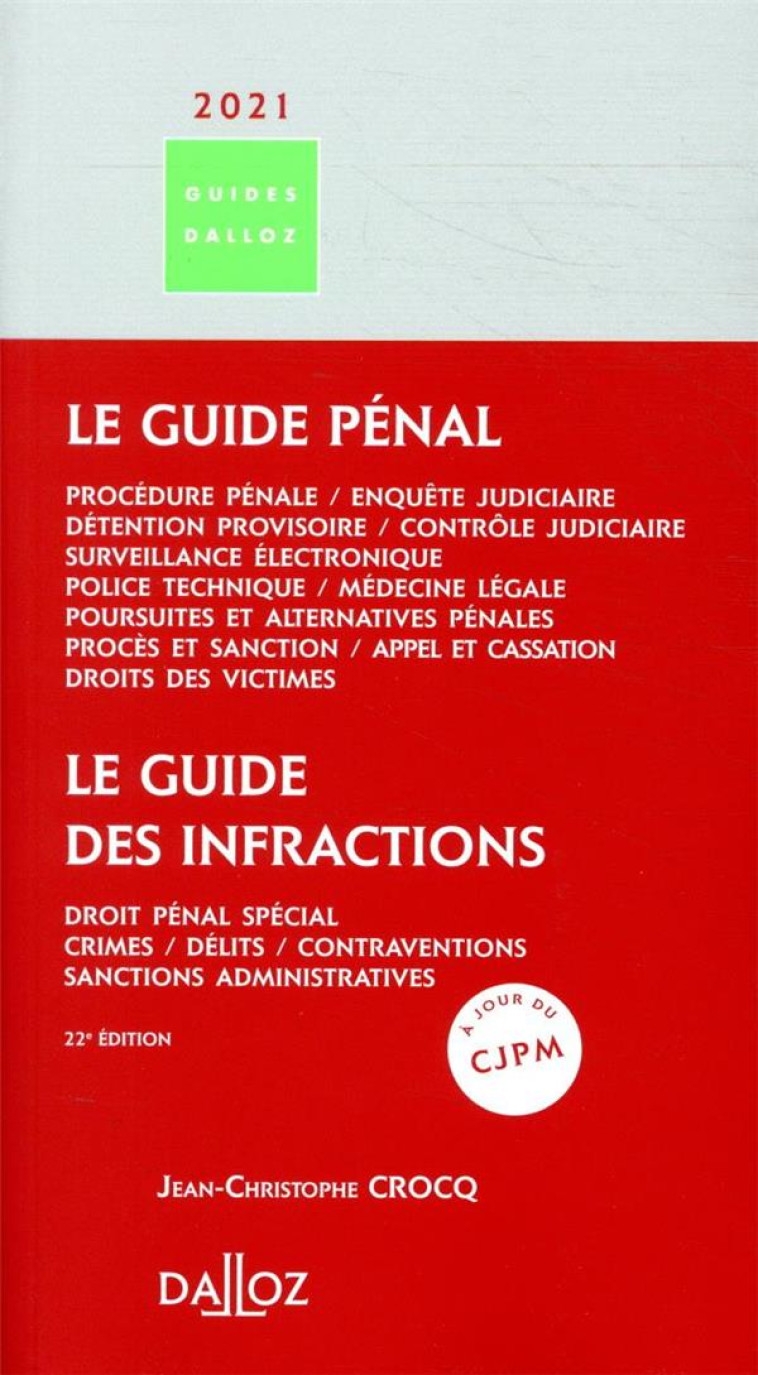 2021

GUIDES
DALLOZ

LE GUIDE PÉNAL

PROCÉDURE PÉNALE / ENQUÊTE JUDICIAIRE
DÉTENTION PROVISOIRE / CONTRÔLE JUDICIAIRE
SURVEILLANCE ÉLECTRONIQUE
POLICE TECHNIQUE / MÉDECINE LÉGALE
POURSUITES ET ALTERNATIVES PÉNALES
PROCÈS ET SANCTION / APPEL ET CASSATION
DROITS DES VICTIMES

LE GUIDE
DES INFRACTIONS

DROIT PÉNAL SPÉCIAL
CRIMES / DÉLITS / CONTRAVENTIONS
SANCTIONS ADMINISTRATIVES

22e ÉDITION

À JOUR DU
CJPM

JEAN-CHRISTOPHE CROCQ

DALLOZ